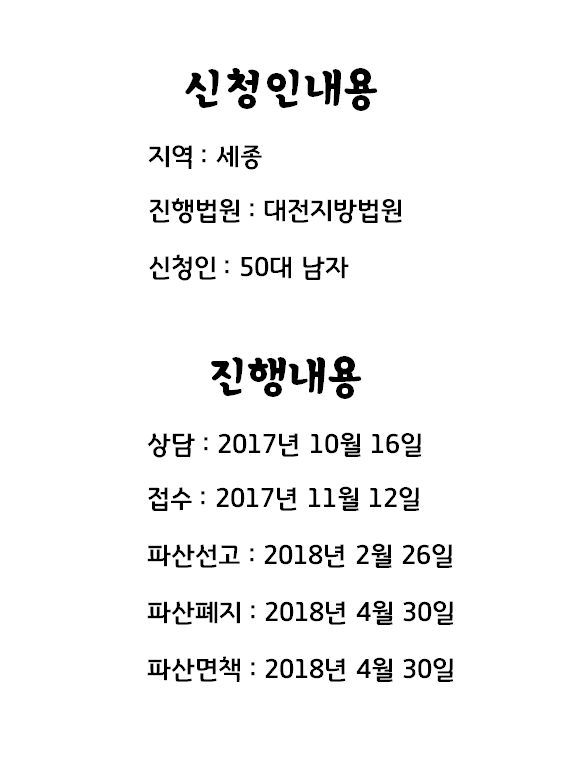 신청인내용

지역 : 세종

진행법원 : 대전지방법원

신청인 : 50대 남자

진행내용

상담 : 2017년 10월 16일

접수 : 2017년 11월 12일

파산선고 : 2018년 2월 26일

파산폐지 : 2018년 4월 30일

파산면책 : 2018년 4월 30일